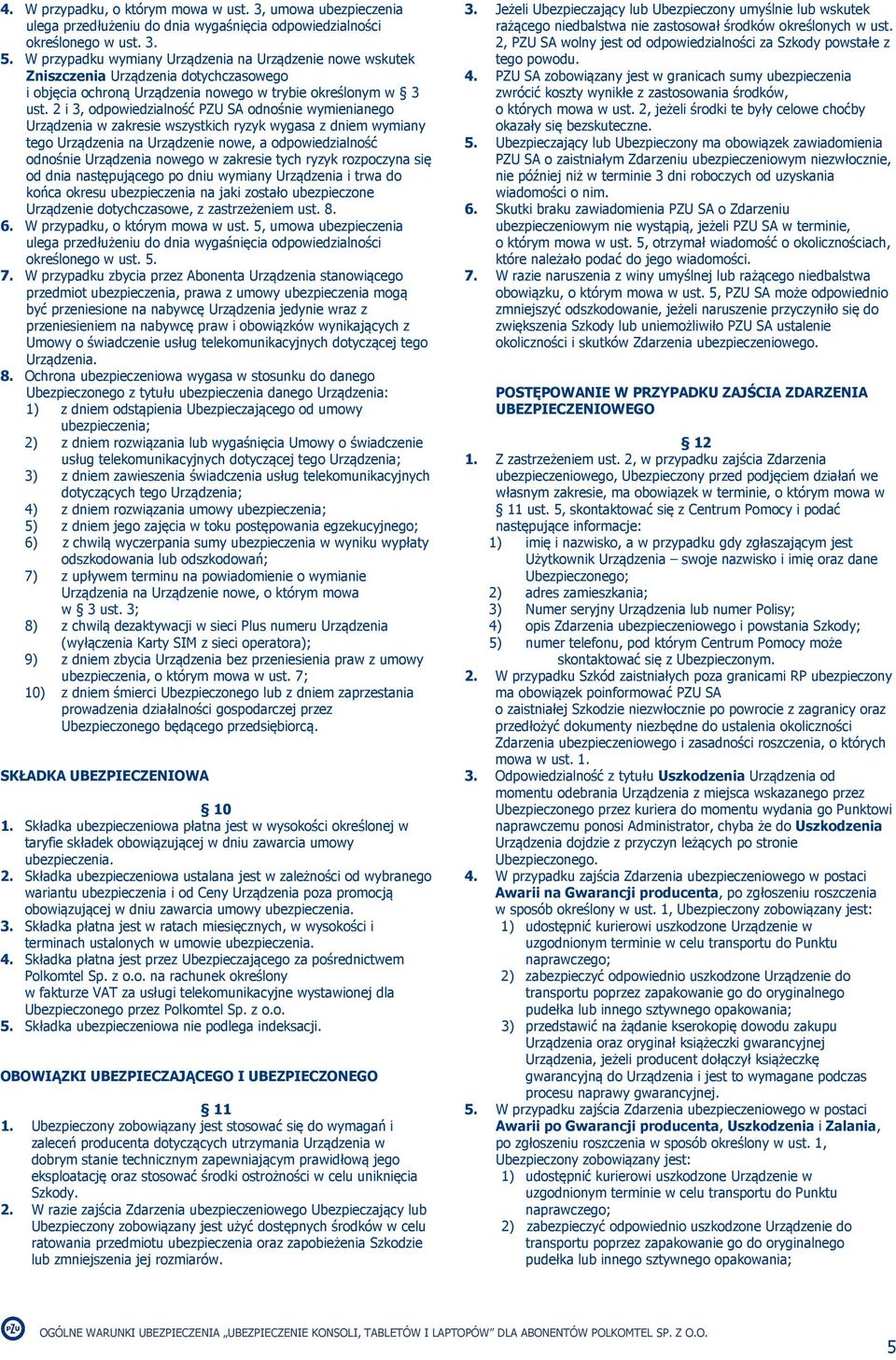 4. W przypadku, o którym mowa w ust. 3, umowa ubezpieczenia ulega przedłużeniu do dnia wygaśnięcia odpowiedzialności określonego w ust. 3.

5. W przypadku wymiany Urządzenia na Urządzenie nowe wskutek Zniszczenia Urządzenia dotychczasowego i objęcia ochroną Urządzenia nowego w trybie określonym w § 3 ust. 2 i 3, odpowiedzialność PZU SA odnośnie wymienianego Urządzenia w zakresie wszystkich ryzyk wygasa z dniem wymiany tego Urządzenia na Urządzenie nowe, a odpowiedzialność odnośnie Urządzenia nowego w zakresie tych ryzyk rozpoczyna się od dnia następującego po dniu wymiany Urządzenia i trwa do końca okresu ubezpieczenia na jaki zostało ubezpieczone Urządzenie dotychczasowe, z zastrzeżeniem ust. 8.

6. W przypadku, o którym mowa w ust. 5, umowa ubezpieczenia ulega przedłużeniu do dnia wygaśnięcia odpowiedzialności określonego w ust. 5.

7. W przypadku zbycia przez Abonenta Urządzenia stanowiącego przedmiot ubezpieczenia, prawa z umowy ubezpieczenia mogą być przeniesione na nabywcę Urządzenia jedynie wraz z przeniesieniem na nabywcę praw i obowiązków wynikających z Umowy o świadczenie usług telekomunikacyjnych dotyczącej tego Urządzenia.

8. Ochrona ubezpieczeniowa wygasa w stosunku do danego Ubezpieczonego z tytułu ubezpieczenia danego Urządzenia:
1) z dniem odstąpienia Ubezpieczającego od umowy ubezpieczenia;
2) z dniem rozwiązania lub wygaśnięcia Umowy o świadczenie usług telekomunikacyjnych dotyczącej tego Urządzenia;
3) z dniem zawieszenia świadczenia usług telekomunikacyjnych dotyczących tego Urządzenia;
4) z dniem rozwiązania umowy ubezpieczenia;
5) z dniem jego zajęcia w toku postępowania egzekucyjnego;
6) z chwilą wyczerpania sumy ubezpieczenia w wyniku wypłaty odszkodowania lub odszkodowań;
7) z upływem terminu na powiadomienie o wymianie Urządzenia na Urządzenie nowe, o którym mowa w § 3 ust. 3;
8) z chwilą dezaktywacji w sieci Plus numeru Urządzenia (wyłączenia Karty SIM z sieci operatora);
9) z dniem zbycia Urządzenia bez przeniesienia praw z umowy ubezpieczenia, o którym mowa w ust. 7;
10) z dniem śmierci Ubezpieczonego lub z dniem zaprzestania prowadzenia działalności gospodarczej przez Ubezpieczonego będącego przedsiębiorcą.

SKŁADKA UBEZPIECZENIOWA

§ 10

1. Składka ubezpieczeniowa płatna jest w wysokości określonej w taryfie składek obowiązującej w dniu zawarcia umowy ubezpieczenia.
2. Składka ubezpieczeniowa ustalana jest w zależności od wybranego wariantu ubezpieczenia i od Ceny Urządzenia poza promocją obowiązującej w dniu zawarcia umowy ubezpieczenia.
3. Składka płatna jest w ratach miesięcznych, w wysokości i terminach ustalonych w umowie ubezpieczenia.
4. Składka płatna jest przez Ubezpieczającego za pośrednictwem Polkomtel Sp. z o.o. na rachunek określony w fakturze VAT za usługi telekomunikacyjne wystawionej dla Ubezpieczonego przez Polkomtel Sp. z o.o.
5. Składka ubezpieczeniowa nie podlega indeksacji.

OBOWIĄZKI UBEZPIECZAJĄCEGO I UBEZPIECZONEGO

§ 11

1. Ubezpieczony zobowiązany jest stosować się do wymagań i zaleceń producenta dotyczących utrzymania Urządzenia w dobrym stanie technicznym zapewniającym prawidłową jego eksploatację oraz stosować środki ostrożności w celu uniknięcia Szkody.
2. W razie zajścia Zdarzenia ubezpieczeniowego Ubezpieczający lub Ubezpieczony zobowiązany jest użyć dostępnych środków w celu ratowania przedmiotu ubezpieczenia oraz zapobieżenia Szkodzie lub zmniejszenia jej rozmiarów.
3. Jeżeli Ubezpieczający lub Ubezpieczony umyślnie lub wskutek rażącego niedbalstwa nie zastosował środków określonych w ust. 2, PZU SA wolny jest od odpowiedzialności za Szkody powstałe z tego powodu.
4. PZU SA zobowiązany jest w granicach sumy ubezpieczenia zwrócić koszty wynikłe z zastosowania środków, o których mowa w ust. 2, jeżeli środki te były celowe choćby okazały się bezskuteczne.
5. Ubezpieczający lub Ubezpieczony ma obowiązek zawiadomienia PZU SA o zaistniałym Zdarzeniu ubezpieczeniowym niezwłocznie, nie później niż w terminie 3 dni roboczych od uzyskania wiadomości o nim.
6. Skutki braku zawiadomienia PZU SA o Zdarzeniu ubezpieczeniowym nie wystąpią, jeżeli PZU SA w terminie, o którym mowa w ust. 5, otrzymał wiadomość o okolicznościach, które należało podać do jego wiadomości.
7. W razie naruszenia z winy umyślnej lub rażącego niedbalstwa obowiązku, o którym mowa w ust. 5, PZU SA może odpowiednio zmniejszyć odszkodowanie, jeżeli naruszenie przyczyniło się do zwiększenia Szkody lub uniemożliwiło PZU SA ustalenie okoliczności i skutków Zdarzenia ubezpieczeniowego.

POSTĘPOWANIE W PRZYPADKU ZAJŚCIA ZDARZENIA UBEZPIECZENIOWEGO

§ 12

1. Z zastrzeżeniem ust. 2, w przypadku zajścia Zdarzenia ubezpieczeniowego, Ubezpieczony przed podjęciem działań we własnym zakresie, ma obowiązek w terminie, o którym mowa w § 11 ust. 5, skontaktować się z Centrum Pomocy i podać następujące informacje:
1) imię i nazwisko, a w przypadku gdy zgłaszającym jest Użytkownik Urządzenia – swoje nazwisko i imię oraz dane Ubezpieczonego;
2) adres zamieszkania;
3) Numer seryjny Urządzenia lub numer Polisy;
4) opis Zdarzenia ubezpieczeniowego i powstania Szkody;
5) numer telefonu, pod którym Centrum Pomocy może skontaktować się z Ubezpieczonym.
2. W przypadku Szkód zaistniałych poza granicami RP ubezpieczony ma obowiązek poinformować PZU SA o zaistniałej Szkodzie niezwłocznie po powrocie z zagranicy oraz przedłożyć dokumenty niezbędne do ustalenia okoliczności Zdarzenia ubezpieczeniowego i zasadności roszczenia, o których mowa w ust. 1.
3. Odpowiedzialność z tytułu Uszkodzenia Urządzenia od momentu odebrania Urządzenia z miejsca wskazanego przez Ubezpieczonego przez kuriera do momentu wydania go Punktowi naprawczemu ponosi Administrator, chyba że do Uszkodzenia Urządzenia dojdzie z przyczyn leżących po stronie Ubezpieczonego.
4. W przypadku zajścia Zdarzenia ubezpieczeniowego w postaci Awarii na Gwarancji producenta, po zgłoszeniu roszczenia w sposób określony w ust. 1, Ubezpieczony zobowiązany jest:
1) udostępnić kurierowi uszkodzone Urządzenie w uzgodnionym terminie w celu transportu do Punktu naprawczego;
2) zabezpieczyć odpowiednio uszkodzone Urządzenie do transportu poprzez zapakowanie go do oryginalnego pudełka lub innego sztywnego opakowania;
3) przedstawić na żądanie kserokopię dowodu zakupu Urządzenia oraz oryginał książeczki gwarancyjnej Urządzenia, jeżeli producent dołączył książeczkę gwarancyjną do Urządzenia i jest to wymagane podczas procesu naprawy gwarancyjnej.
5. W przypadku zajścia Zdarzenia ubezpieczeniowego w postaci Awarii po Gwarancji producenta, Uszkodzenia i Zalania, po zgłoszeniu roszczenia w sposób określony w ust. 1, Ubezpieczony zobowiązany jest:
1) udostępnić kurierowi uszkodzone Urządzenie w uzgodnionym terminie w celu transportu do Punktu naprawczego;
2) zabezpieczyć odpowiednio uszkodzone Urządzenie do transportu poprzez zapakowanie go do oryginalnego pudełka lub innego sztywnego opakowania;

PZU OGÓLNE WARUNKI UBEZPIECZENIA „UBEZPIECZENIE KONSOLI, TABLETÓW I LAPTOPÓW" DLA ABONENTÓW POLKOMTEL SP. Z O.O. 5